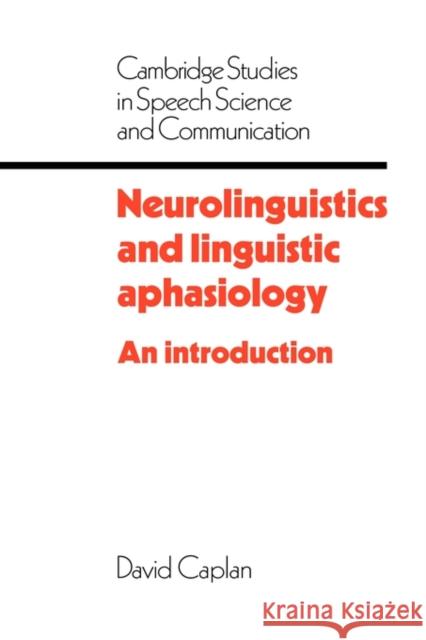 Cambridge Studies in Speech Science and Communication

Neurolinguistics and linguistic aphasiology

An introduction

David Caplan

Kraina Książek